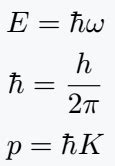 $E = \hbar\omega$

$\hbar = \frac{h}{2\pi}$

$p = \hbar K$